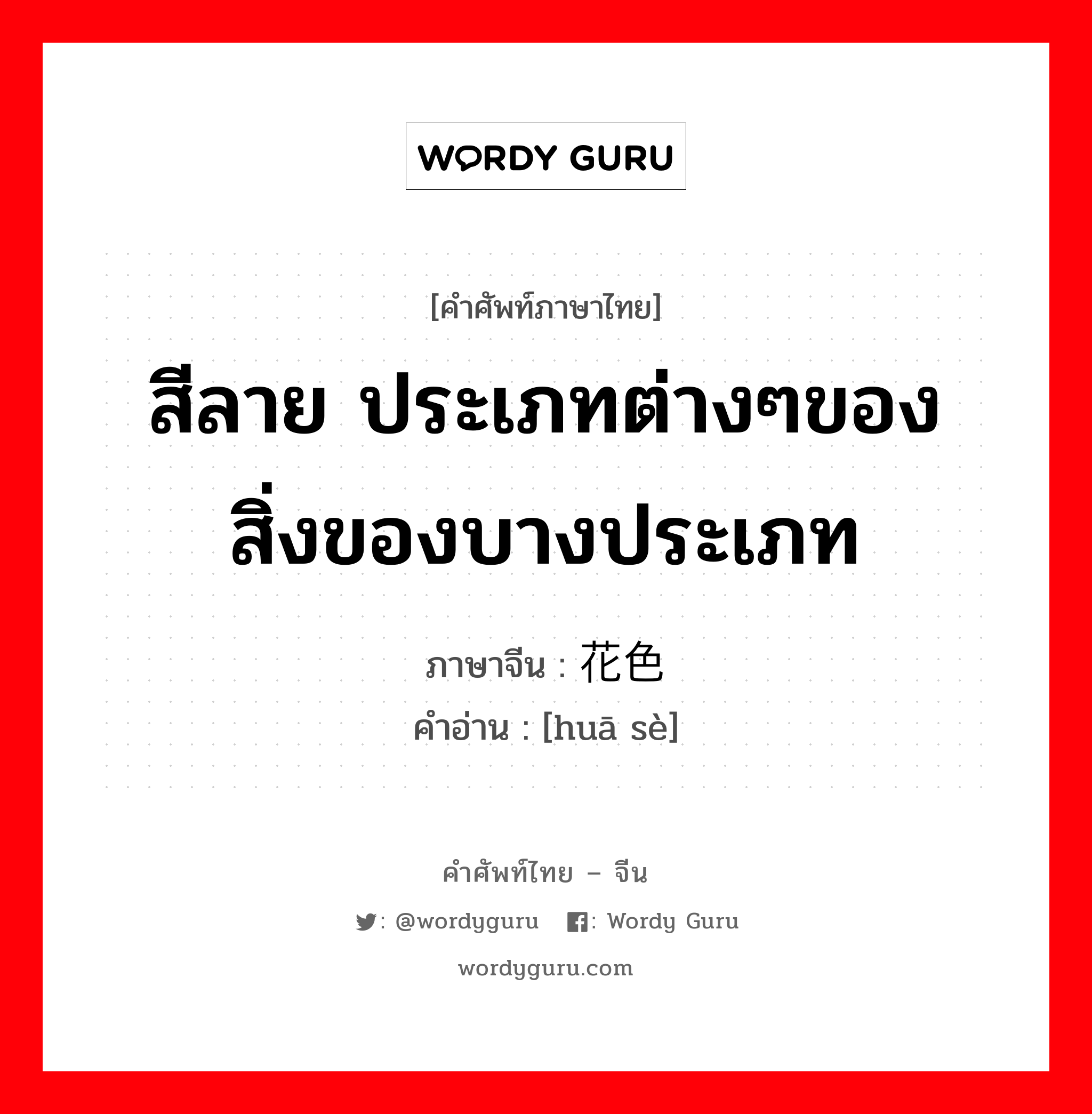 WORDY GURU

[คำศัพท์ภาษาไทย]

สีลาย ประเภทต่างๆของสิ่งของบางประเภท

ภาษาจีน : 花色
คำอ่าน : [huā sè]

คำศัพท์ไทย – จีน

: @wordyguru : Wordy Guru

wordyguru.com